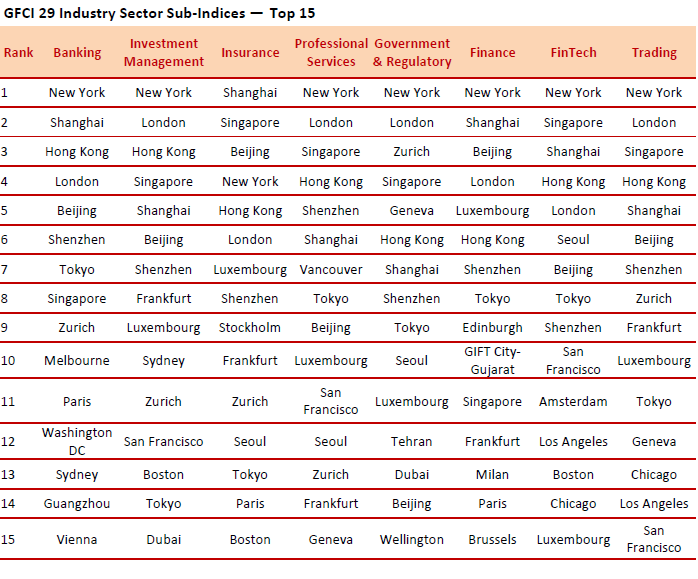 GFCI 29 Industry Sector Sub-Indices — Top 15

| Rank | Banking | Investment Management | Insurance | Professional Services | Government & Regulatory | Finance | FinTech | Trading |
|---|---|---|---|---|---|---|---|---|
| 1 | New York | New York | Shanghai | New York | New York | New York | New York | New York |
| 2 | Shanghai | London | Singapore | London | London | Shanghai | Singapore | London |
| 3 | Hong Kong | Hong Kong | Beijing | Singapore | Zurich | Beijing | Shanghai | Singapore |
| 4 | London | Singapore | New York | Hong Kong | Singapore | London | Hong Kong | Hong Kong |
| 5 | Beijing | Shanghai | Hong Kong | Shenzhen | Geneva | Luxembourg | London | Shanghai |
| 6 | Shenzhen | Beijing | London | Shanghai | Hong Kong | Hong Kong | Seoul | Beijing |
| 7 | Tokyo | Shenzhen | Luxembourg | Vancouver | Shanghai | Shenzhen | Beijing | Shenzhen |
| 8 | Singapore | Frankfurt | Shenzhen | Tokyo | Shenzhen | Tokyo | Tokyo | Zurich |
| 9 | Zurich | Luxembourg | Stockholm | Beijing | Tokyo | Edinburgh | Shenzhen | Frankfurt |
| 10 | Melbourne | Sydney | Frankfurt | Luxembourg | Seoul | GIFT City-Gujarat | San Francisco | Luxembourg |
| 11 | Paris | Zurich | Zurich | San Francisco | Luxembourg | Singapore | Amsterdam | Tokyo |
| 12 | Washington DC | San Francisco | Seoul | Seoul | Tehran | Frankfurt | Los Angeles | Geneva |
| 13 | Sydney | Boston | Tokyo | Zurich | Dubai | Milan | Boston | Chicago |
| 14 | Guangzhou | Tokyo | Paris | Frankfurt | Beijing | Paris | Chicago | Los Angeles |
| 15 | Vienna | Dubai | Boston | Geneva | Wellington | Brussels | Luxembourg | San Francisco |